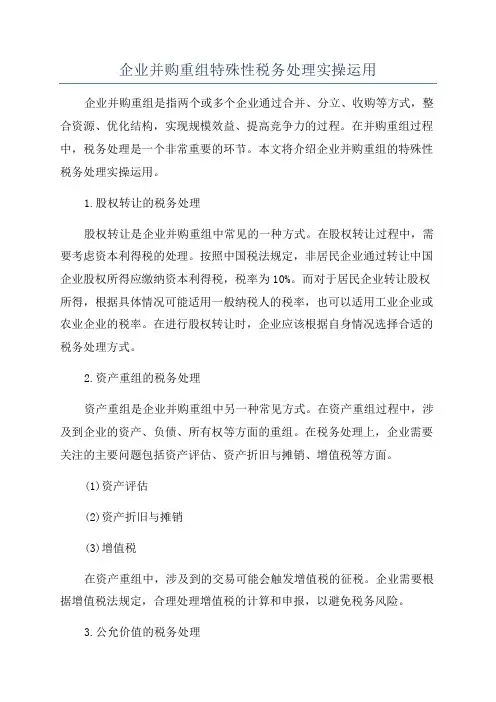 企业并购重组特殊性税务处理实操运用

企业并购重组是指两个或多个企业通过合并、分立、收购等方式，整合资源、优化结构，实现规模效益、提高竞争力的过程。在并购重组过程中，税务处理是一个非常重要的环节。本文将介绍企业并购重组的特殊性税务处理实操运用。

1.股权转让的税务处理

股权转让是企业并购重组中常见的一种方式。在股权转让过程中，需要考虑资本利得税的处理。按照中国税法规定，非居民企业通过转让中国企业股权所得应缴纳资本利得税，税率为10%。而对于居民企业转让股权所得，根据具体情况可能适用一般纳税人的税率，也可以适用工业企业或农业企业的税率。在进行股权转让时，企业应该根据自身情况选择合适的税务处理方式。

2.资产重组的税务处理

资产重组是企业并购重组中另一种常见方式。在资产重组过程中，涉及到企业的资产、负债、所有权等方面的重组。在税务处理上，企业需要关注的主要问题包括资产评估、资产折旧与摊销、增值税等方面。

(1)资产评估

(2)资产折旧与摊销

(3)增值税

在资产重组中，涉及到的交易可能会触发增值税的征税。企业需要根据增值税法规定，合理处理增值税的计算和申报，以避免税务风险。

3.公允价值的税务处理